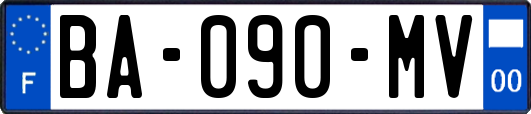 F
BA-090-MV
00